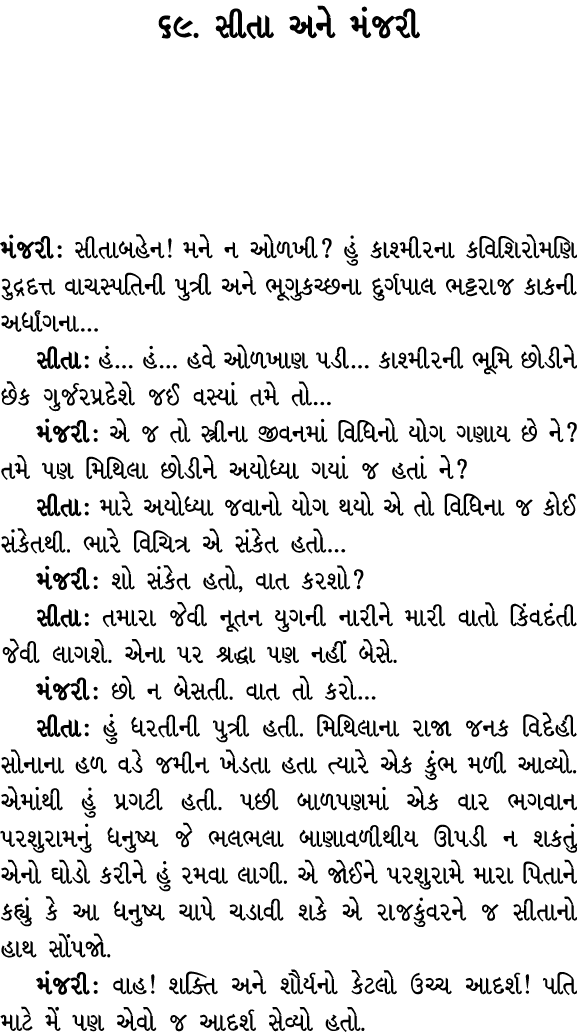 ૬૯. સીતા અને મંજરી

મંજરી: સીતાબહેન! મને ન ઓળખી? હું કાશ્મીરના કવિશિરોમણિ રુદ્રદત્ત વાચસ્પતિની પુત્રી અને ભૃગુકચ્છના દુર્ગપાલ ભટ્ટરાજ કાકની અર્ધાંગના...

સીતા: હં... હં... હવે ઓળખાણ પડી... કાશ્મીરની ભૂમિ છોડીને છેક ગુર્જરપ્રદેશે જઈ વસ્યાં તમે તો...

મંજરી: એ જ તો સ્ત્રીના જીવનમાં વિધિનો યોગ ગણાય છે ને? તમે પણ મિથિલા છોડીને અયોધ્યા ગયાં જ હતાં ને?

સીતા: મારે અયોધ્યા જવાનો યોગ થયો એ તો વિધિના જ કોઈ સંકેતથી. ભારે વિચિત્ર એ સંકેત હતો...

મંજરી: શો સંકેત હતો, વાત કરશો?

સીતા: તમારા જેવી નૂતન યુગની નારીને મારી વાતો કિંવદંતી જેવી લાગશે. એના પર શ્રદ્ધા પણ નહીં બેસે.

મંજરી: છો ન બેસતી. વાત તો કરો...

સીતા: હું ધરતીની પુત્રી હતી. મિથિલાના રાજા જનક વિદેહી સોનાના હળ વડે જમીન ખેડતા હતા ત્યારે એક કુંભ મળી આવ્યો. એમાંથી હું પ્રગટી હતી. પછી બાળપણમાં એક વાર ભગવાન પરશુરામનું ધનુષ્ય જે ભલભલા બાણાવળીથીય ઊપડી ન શકતું એનો ઘોડો કરીને હું રમવા લાગી. એ જોઈને પરશુરામે મારા પિતાને કહ્યું કે આ ધનુષ્ય ચાપે ચડાવી શકે એ રાજકુંવરને જ સીતાનો હાથ સોંપજો.

મંજરી: વાહ! શક્તિ અને શૌર્યનો કેટલો ઉચ્ચ આદર્શ! પતિ માટે મેં પણ એવો જ આદર્શ સેવ્યો હતો.